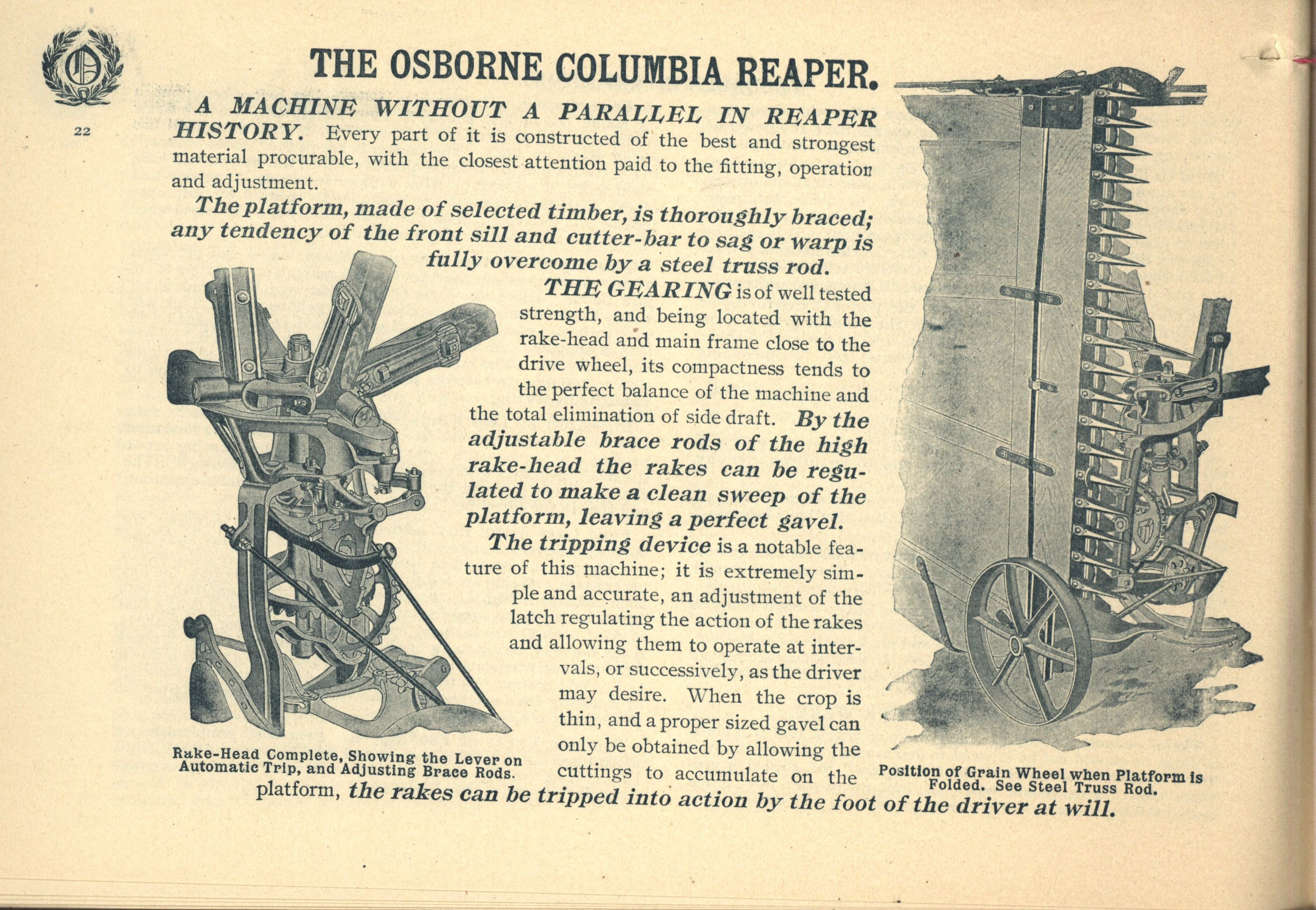 22

THE OSBORNE COLUMBIA REAPER.

A MACHINE WITHOUT A PARALLEL IN REAPER HISTORY. Every part of it is constructed of the best and strongest material procurable, with the closest attention paid to the fitting, operation and adjustment.

The platform, made of selected timber, is thoroughly braced; any tendency of the front sill and cutter-bar to sag or warp is fully overcome by a steel truss rod.

THE GEARING is of well tested strength, and being located with the rake-head and main frame close to the drive wheel, its compactness tends to the perfect balance of the machine and the total elimination of side draft. By the adjustable brace rods of the high rake-head the rakes can be regulated to make a clean sweep of the platform, leaving a perfect gavel.

The tripping device is a notable feature of this machine; it is extremely simple and accurate, an adjustment of the latch regulating the action of the rakes and allowing them to operate at intervals, or successively, as the driver may desire. When the crop is thin, and a proper sized gavel can only be obtained by allowing the cuttings to accumulate on the platform, the rakes can be tripped into action by the foot of the driver at will.

Rake-Head Complete, Showing the Lever on Automatic Trip, and Adjusting Brace Rods.

Position of Grain Wheel when Platform is Folded. See Steel Truss Rod.